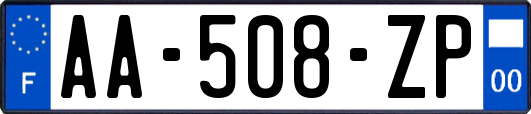 F

AA-508-ZP

00